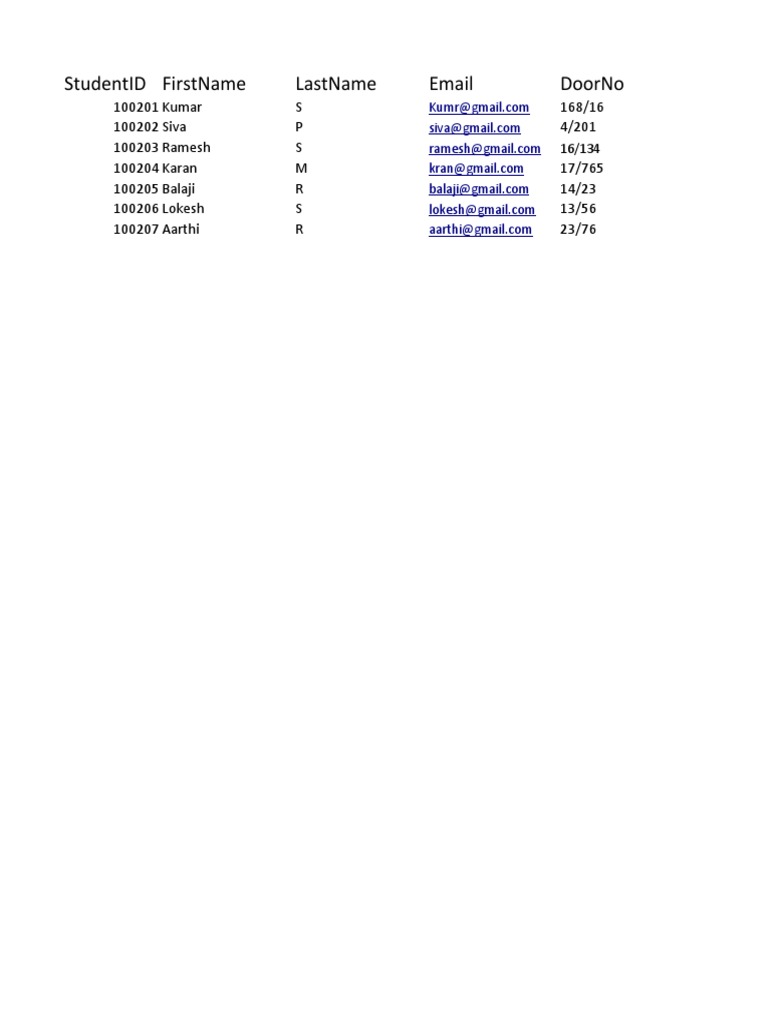 | StudentID | FirstName | LastName | Email | DoorNo |
|---|---|---|---|---|
| 100201 | Kumar | S | Kumr@gmail.com | 168/16 |
| 100202 | Siva | P | siva@gmail.com | 4/201 |
| 100203 | Ramesh | S | ramesh@gmail.com | 16/134 |
| 100204 | Karan | M | kran@gmail.com | 17/765 |
| 100205 | Balaji | R | balaji@gmail.com | 14/23 |
| 100206 | Lokesh | S | lokesh@gmail.com | 13/56 |
| 100207 | Aarthi | R | aarthi@gmail.com | 23/76 |